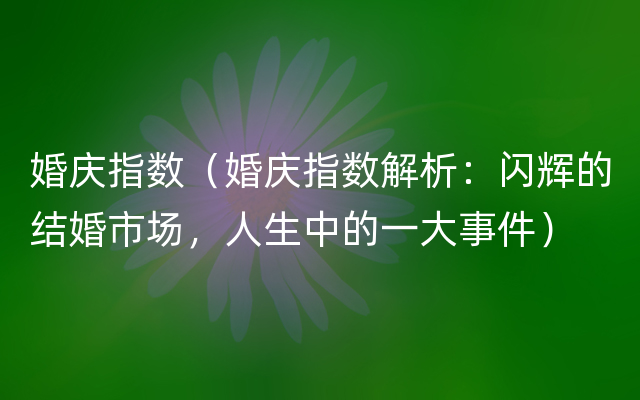 婚庆指数（婚庆指数解析：闪辉的结婚市场，人生中的一大事件）